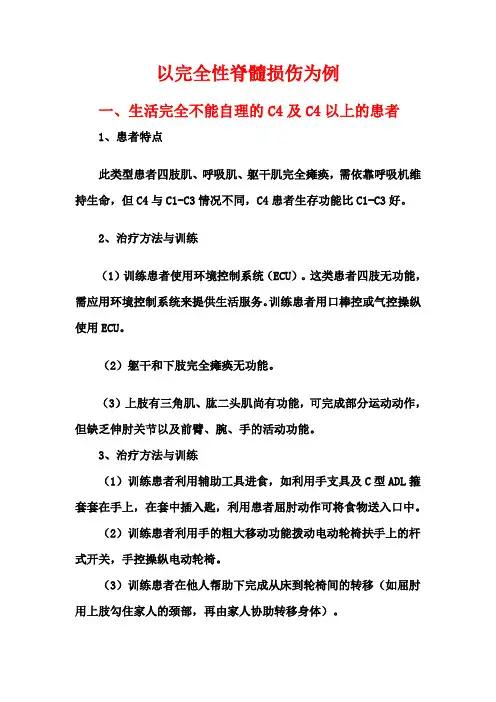 以完全性脊髓损伤为例

一、生活完全不能自理的 C4 及 C4 以上的患者

1、患者特点

此类型患者四肢肌、呼吸肌、躯干肌完全瘫痪，需依靠呼吸机维持生命，但 C4 与 C1-C3 情况不同，C4 患者生存功能比 C1-C3 好。

2、治疗方法与训练

（1）训练患者使用环境控制系统（ECU）。这类患者四肢无功能，需应用环境控制系统来提供生活服务。训练患者用口棒控或气控操纵使用 ECU。

（2）躯干和下肢完全瘫痪无功能。

（3）上肢有三角肌、肱二头肌尚有功能，可完成部分运动动作，但缺乏伸肘关节以及前臂、腕、手的活动功能。

3、治疗方法与训练

（1）训练患者利用辅助工具进食，如利用手支具及 C 型 ADL 箍套套在手上，在套中插入匙，利用患者屈肘动作可将食物送入口中。

（2）训练患者利用手的粗大移动功能拨动电动轮椅扶手上的杆式开关，手控操纵电动轮椅。

（3）训练患者在他人帮助下完成从床到轮椅间的转移（如屈肘用上肢勾住家人的颈部，再由家人协助转移身体）。